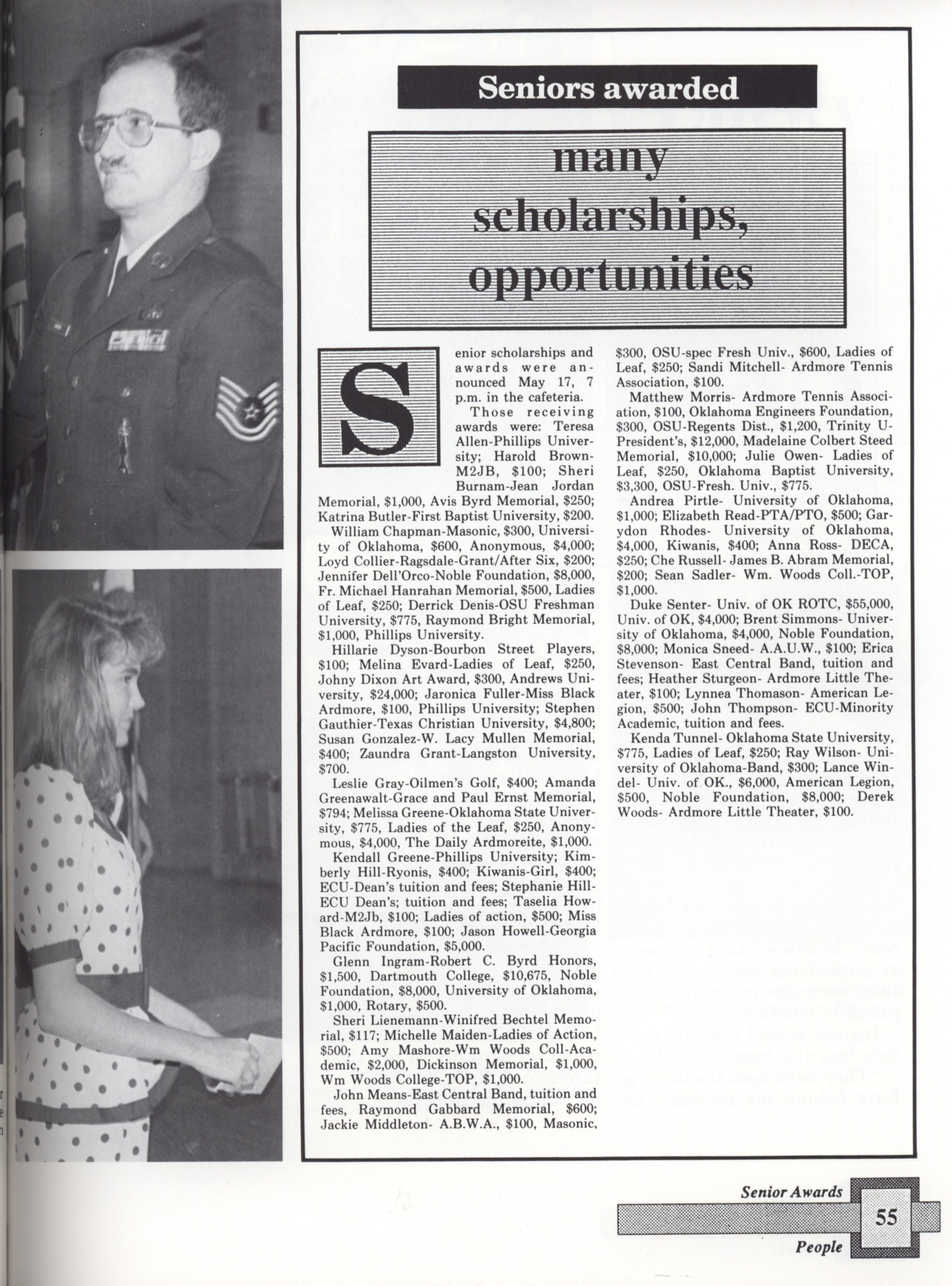 Seniors awarded

many scholarships, opportunities

Senior scholarships and awards were announced May 17, 7 p.m. in the cafeteria.

Those receiving awards were: Teresa Allen-Phillips University; Harold Brown-M2JB, $100; Sheri Burnam-Jean Jordan Memorial, $1,000, Avis Byrd Memorial, $250; Katrina Butler-First Baptist University, $200.

William Chapman-Masonic, $300, University of Oklahoma, $600, Anonymous, $4,000; Loyd Collier-Ragsdale-Grant/After Six, $200; Jennifer Dell'Orco-Noble Foundation, $8,000, Fr. Michael Hanrahan Memorial, $500, Ladies of Leaf, $250; Derrick Denis-OSU Freshman University, $775, Raymond Bright Memorial, $1,000, Phillips University.

Hillarie Dyson-Bourbon Street Players, $100; Melina Evard-Ladies of Leaf, $250, Johny Dixon Art Award, $300, Andrews University, $24,000; Jaronica Fuller-Miss Black Ardmore, $100, Phillips University; Stephen Gauthier-Texas Christian University, $4,800; Susan Gonzalez-W. Lacy Mullen Memorial, $400; Zaundra Grant-Langston University, $700.

Leslie Gray-Oilmen's Golf, $400; Amanda Greenawalt-Grace and Paul Ernst Memorial, $794; Melissa Greene-Oklahoma State University, $775, Ladies of the Leaf, $250, Anonymous, $4,000, The Daily Ardmoreite, $1,000.

Kendall Greene-Phillips University; Kimberly Hill-Ryonis, $400; Kiwanis-Girl, $400; ECU-Dean's tuition and fees; Stephanie Hill-ECU Dean's; tuition and fees; Taselia Howard-M2Jb, $100; Ladies of action, $500; Miss Black Ardmore, $100; Jason Howell-Georgia Pacific Foundation, $5,000.

Glenn Ingram-Robert C. Byrd Honors, $1,500, Dartmouth College, $10,675, Noble Foundation, $8,000, University of Oklahoma, $1,000, Rotary, $500.

Sheri Lienemann-Winifred Bechtel Memorial, $117; Michelle Maiden-Ladies of Action, $500; Amy Mashore-Wm Woods Coll-Academic, $2,000, Dickinson Memorial, $1,000, Wm Woods College-TOP, $1,000.

John Means-East Central Band, tuition and fees, Raymond Gabbard Memorial, $600; Jackie Middleton- A.B.W.A., $100, Masonic, $300, OSU-spec Fresh Univ., $600, Ladies of Leaf, $250; Sandi Mitchell- Ardmore Tennis Association, $100.

Matthew Morris- Ardmore Tennis Association, $100, Oklahoma Engineers Foundation, $300, OSU-Regents Dist., $1,200, Trinity U-President's, $12,000, Madelaine Colbert Steed Memorial, $10,000; Julie Owen- Ladies of Leaf, $250, Oklahoma Baptist University, $3,300, OSU-Fresh. Univ., $775.

Andrea Pirtle- University of Oklahoma, $1,000; Elizabeth Read-PTA/PTO, $500; Garydon Rhodes- University of Oklahoma, $4,000, Kiwanis, $400; Anna Ross- DECA, $250; Che Russell- James B. Abram Memorial, $200; Sean Sadler- Wm. Woods Coll.-TOP, $1,000.

Duke Senter- Univ. of OK ROTC, $55,000, Univ. of OK, $4,000; Brent Simmons- University of Oklahoma, $4,000, Noble Foundation, $8,000; Monica Sneed- A.A.U.W., $100; Erica Stevenson- East Central Band, tuition and fees; Heather Sturgeon- Ardmore Little Theater, $100; Lynnea Thomason- American Legion, $500; John Thompson- ECU-Minority Academic, tuition and fees.

Kenda Tunnel- Oklahoma State University, $775, Ladies of Leaf, $250; Ray Wilson- University of Oklahoma-Band, $300; Lance Windel- Univ. of OK., $6,000, American Legion, $500, Noble Foundation, $8,000; Derek Woods- Ardmore Little Theater, $100.

Senior Awards
55
People